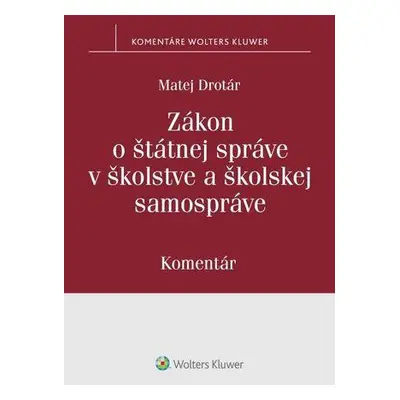 KOMENTÁRE WOLTERS KLUWER

Matej Drotár

Zákon o štátnej správe v školstve a školskej samospráve

Komentár

Wolters Kluwer